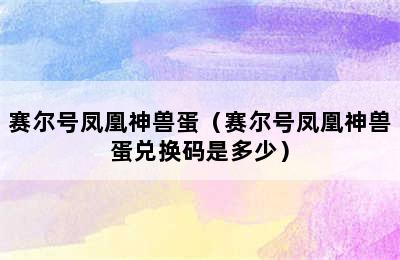 赛尔号凤凰神兽蛋（赛尔号凤凰神兽蛋兑换码是多少）